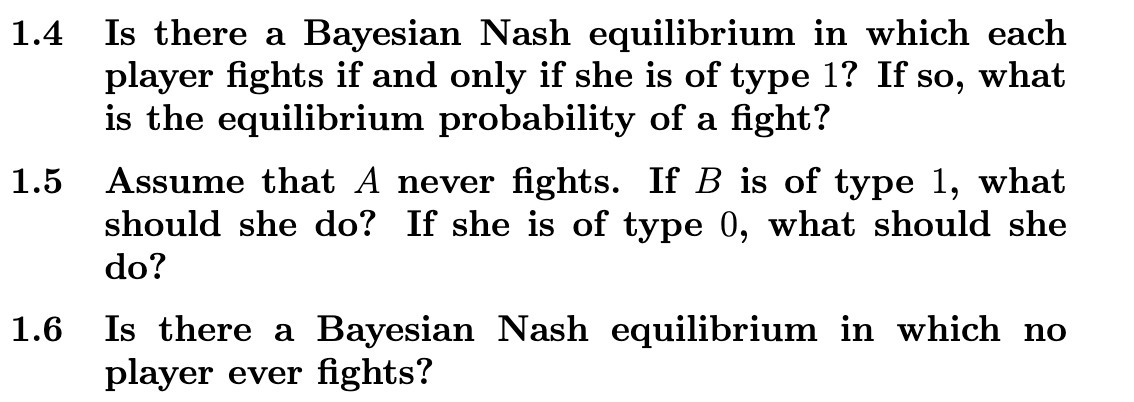 1.4 Is there a Bayesian Nash equilibrium in which each player fights if and only if she is of type $1$? If so, what is the equilibrium probability of a fight?

1.5 Assume that $A$ never fights. If $B$ is of type $1$, what should she do? If she is of type $0$, what should she do?

1.6 Is there a Bayesian Nash equilibrium in which no player ever fights?